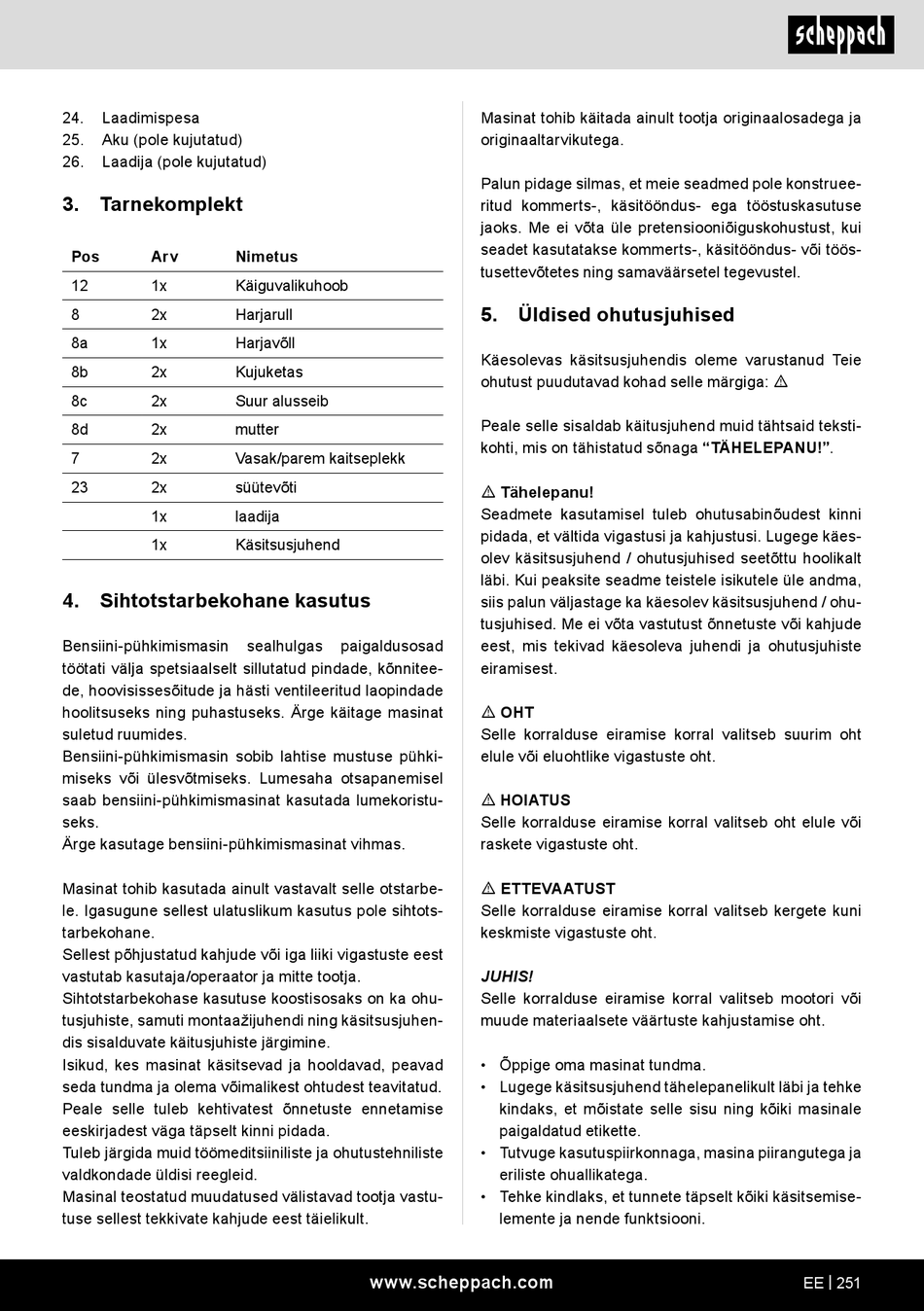 scheppach

24. Laadimispesa
25. Aku (pole kujutatud)
26. Laadija (pole kujutatud)

3. Tarnekomplekt

| Pos | Arv | Nimetus |
|---|---|---|
| 12 | 1x | Käiguvalikuhoob |
| 8 | 2x | Harjarull |
| 8a | 1x | Harjavõll |
| 8b | 2x | Kujuketas |
| 8c | 2x | Suur alusseib |
| 8d | 2x | mutter |
| 7 | 2x | Vasak/parem kaitseplekk |
| 23 | 2x | süütevõti |
| | 1x | laadija |
| | 1x | Käsitsusjuhend |

4. Sihtotstarbekohane kasutus

Bensiini-pühkimismasin sealhulgas paigaldusosad töötati välja spetsiaalselt sillutatud pindade, kõnniteede, hoovisissesõitude ja hästi ventileeritud laopindade hoolitsuseks ning puhastuseks. Ärge käitage masinat suletud ruumides.
Bensiini-pühkimismasin sobib lahtise mustuse pühkimiseks või ülesvõtmiseks. Lumesaha otsapanemisel saab bensiini-pühkimismasinat kasutada lumekoristuseks.
Ärge kasutage bensiini-pühkimismasinat vihmas.

Masinat tohib kasutada ainult vastavalt selle otstarbele. Igasugune sellest ulatuslikum kasutus pole sihtotstarbekohane.
Sellest põhjustatud kahjude või iga liiki vigastuste eest vastutab kasutaja/operaator ja mitte tootja.
Sihtotstarbekohase kasutuse koostisosaks on ka ohutusjuhiste, samuti montaažijuhendi ning käsitsusjuhendis sisalduvate käitusjuhiste järgimine.
Isikud, kes masinat käsitsevad ja hooldavad, peavad seda tundma ja olema võimalikest ohtudest teavitatud.
Peale selle tuleb kehtivatest õnnetuste ennetamise eeskirjadest väga täpselt kinni pidada.
Tuleb järgida muid töömeditsiiniliste ja ohutustehniliste valdkondade üldisi reegleid.
Masinal teostatud muudatused välistavad tootja vastutuse sellest tekkivate kahjude eest täielikult.

Masinat tohib käitada ainult tootja originaalosadega ja originaaltarvikutega.

Palun pidage silmas, et meie seadmed pole konstrueeritud kommerts-, käsitööndus- ega tööstuskasutuse jaoks. Me ei võta üle pretensiooniõiguskohustust, kui seadet kasutatakse kommerts-, käsitööndus- või tööstusettevõtetes ning samaväärsetel tegevustel.

5. Üldised ohutusjuhised

Käesolevas käsitsusjuhendis oleme varustanud Teie ohutust puudutavad kohad selle märgiga: ⚠

Peale selle sisaldab käitusjuhend muid tähtsaid tekstikohti, mis on tähistatud sõnaga “TÄHELEPANU!”.

⚠ Tähelepanu!
Seadmete kasutamisel tuleb ohutusabinõudest kinni pidada, et vältida vigastusi ja kahjustusi. Lugege käesolev käsitsusjuhend / ohutusjuhised seetõttu hoolikalt läbi. Kui peaksite seadme teistele isikutele üle andma, siis palun väljastage ka käesolev käsitsusjuhend / ohutusjuhised. Me ei võta vastutust õnnetuste või kahjude eest, mis tekivad käesoleva juhendi ja ohutusjuhiste eiramisest.

⚠ OHT
Selle korralduse eiramise korral valitseb suurim oht elule või eluohtlike vigastuste oht.

⚠ HOIATUS
Selle korralduse eiramise korral valitseb oht elule või raskete vigastuste oht.

⚠ ETTEVAATUST
Selle korralduse eiramise korral valitseb kergete kuni keskmiste vigastuste oht.

JUHIS!
Selle korralduse eiramise korral valitseb mootori või muude materiaalsete väärtuste kahjustamise oht.

• Õppige oma masinat tundma.
• Lugege käsitsusjuhend tähelepanelikult läbi ja tehke kindaks, et mõistate selle sisu ning kõiki masinale paigaldatud etikette.
• Tutvuge kasutuspiirkonnaga, masina piirangutega ja eriliste ohuallikatega.
• Tehke kindlaks, et tunnete täpselt kõiki käsitsemiselemente ja nende funktsiooni.

www.scheppach.com
EE | 251